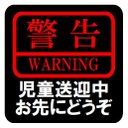 警告
WARNING
児童送迎中
お先にどうぞ